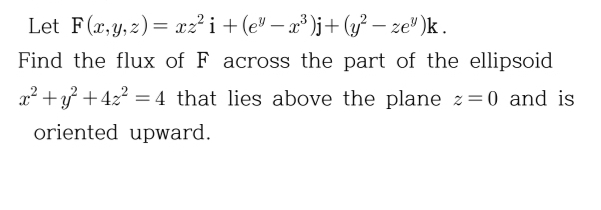 Let $\mathbf{F}(x,y,z) = xz^2\,\mathbf{i} + (e^y - x^3)\mathbf{j} + (y^2 - ze^y)\mathbf{k}$.

Find the flux of $\mathbf{F}$ across the part of the ellipsoid $x^2 + y^2 + 4z^2 = 4$ that lies above the plane $z = 0$ and is oriented upward.